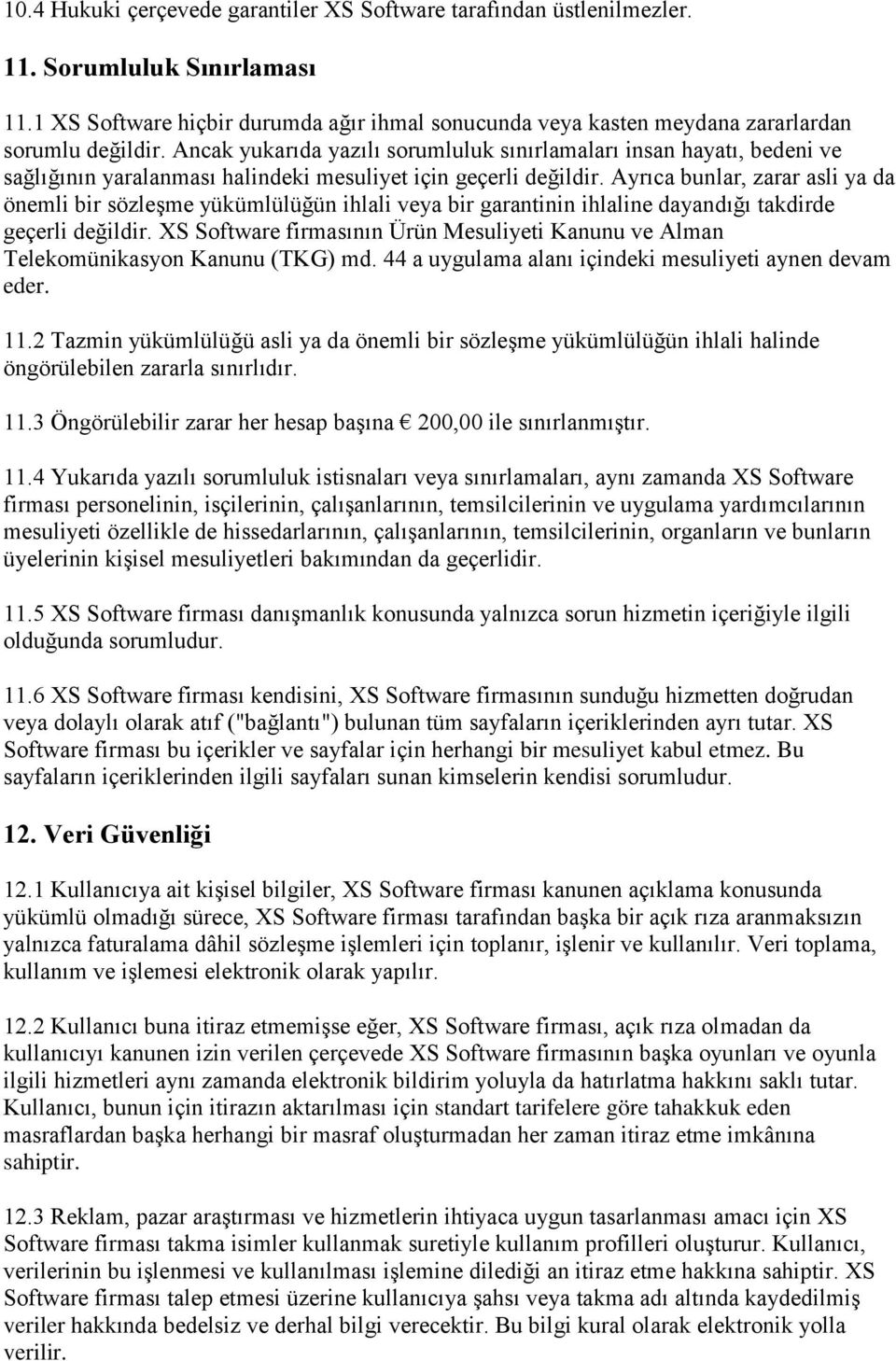 10.4 Hukuki çerçevede garantiler XS Software tarafından üstlenilmezler.

11. Sorumluluk Sınırlaması

11.1 XS Software hiçbir durumda ağır ihmal sonucunda veya kasten meydana zararlardan sorumlu değildir. Ancak yukarıda yazılı sorumluluk sınırlamaları insan hayatı, bedeni ve sağlığının yaralanması halindeki mesuliyet için geçerli değildir. Ayrıca bunlar, zarar asli ya da önemli bir sözleşme yükümlülüğün ihlali veya bir garantinin ihlaline dayandığı takdirde geçerli değildir. XS Software firmasının Ürün Mesuliyeti Kanunu ve Alman Telekomünikasyon Kanunu (TKG) md. 44 a uygulama alanı içindeki mesuliyeti aynen devam eder.

11.2 Tazmin yükümlülüğü asli ya da önemli bir sözleşme yükümlülüğün ihlali halinde öngörülebilen zararla sınırlıdır.

11.3 Öngörülebilir zarar her hesap başına € 200,00 ile sınırlanmıştır.

11.4 Yukarıda yazılı sorumluluk istisnaları veya sınırlamaları, aynı zamanda XS Software firması personelinin, isçilerinin, çalışanlarının, temsilcilerinin ve uygulama yardımcılarının mesuliyeti özellikle de hissedarlarının, çalışanlarının, temsilcilerinin, organların ve bunların üyelerinin kişisel mesuliyetleri bakımından da geçerlidir.

11.5 XS Software firması danışmanlık konusunda yalnızca sorun hizmetin içeriğiyle ilgili olduğunda sorumludur.

11.6 XS Software firması kendisini, XS Software firmasının sunduğu hizmetten doğrudan veya dolaylı olarak atıf ("bağlantı") bulunan tüm sayfaların içeriklerinden ayrı tutar. XS Software firması bu içerikler ve sayfalar için herhangi bir mesuliyet kabul etmez. Bu sayfaların içeriklerinden ilgili sayfaları sunan kimselerin kendisi sorumludur.

12. Veri Güvenliği

12.1 Kullanıcıya ait kişisel bilgiler, XS Software firması kanunen açıklama konusunda yükümlü olmadığı sürece, XS Software firması tarafından başka bir açık rıza aranmaksızın yalnızca faturalama dâhil sözleşme işlemleri için toplanır, işlenir ve kullanılır. Veri toplama, kullanım ve işlemesi elektronik olarak yapılır.

12.2 Kullanıcı buna itiraz etmemişse eğer, XS Software firması, açık rıza olmadan da kullanıcıyı kanunen izin verilen çerçevede XS Software firmasının başka oyunları ve oyunla ilgili hizmetleri aynı zamanda elektronik bildirim yoluyla da hatırlatma hakkını saklı tutar. Kullanıcı, bunun için itirazın aktarılması için standart tarifelere göre tahakkuk eden masraflardan başka herhangi bir masraf oluşturmadan her zaman itiraz etme imkânına sahiptir.

12.3 Reklam, pazar araştırması ve hizmetlerin ihtiyaca uygun tasarlanması amacı için XS Software firması takma isimler kullanmak suretiyle kullanım profilleri oluşturur. Kullanıcı, verilerinin bu işlenmesi ve kullanılması işlemine dilediği an itiraz etme hakkına sahiptir. XS Software firması talep etmesi üzerine kullanıcıya şahsı veya takma adı altında kaydedilmiş veriler hakkında bedelsiz ve derhal bilgi verecektir. Bu bilgi kural olarak elektronik yolla verilir.